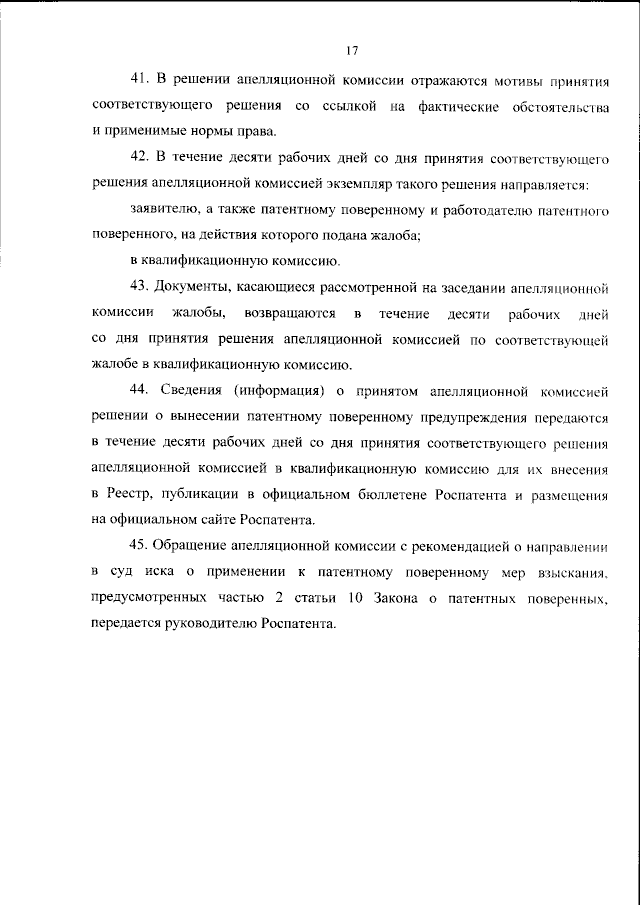 17

41. В решении апелляционной комиссии отражаются мотивы принятия соответствующего решения со ссылкой на фактические обстоятельства и применимые нормы права.

42. В течение десяти рабочих дней со дня принятия соответствующего решения апелляционной комиссией экземпляр такого решения направляется:

заявителю, а также патентному поверенному и работодателю патентного поверенного, на действия которого подана жалоба;

в квалификационную комиссию.

43. Документы, касающиеся рассмотренной на заседании апелляционной комиссии жалобы, возвращаются в течение десяти рабочих дней со дня принятия решения апелляционной комиссией по соответствующей жалобе в квалификационную комиссию.

44. Сведения (информация) о принятом апелляционной комиссией решении о вынесении патентному поверенному предупреждения передаются в течение десяти рабочих дней со дня принятия соответствующего решения апелляционной комиссией в квалификационную комиссию для их внесения в Реестр, публикации в официальном бюллетене Роспатента и размещения на официальном сайте Роспатента.

45. Обращение апелляционной комиссии с рекомендацией о направлении в суд иска о применении к патентному поверенному мер взыскания, предусмотренных частью 2 статьи 10 Закона о патентных поверенных, передается руководителю Роспатента.